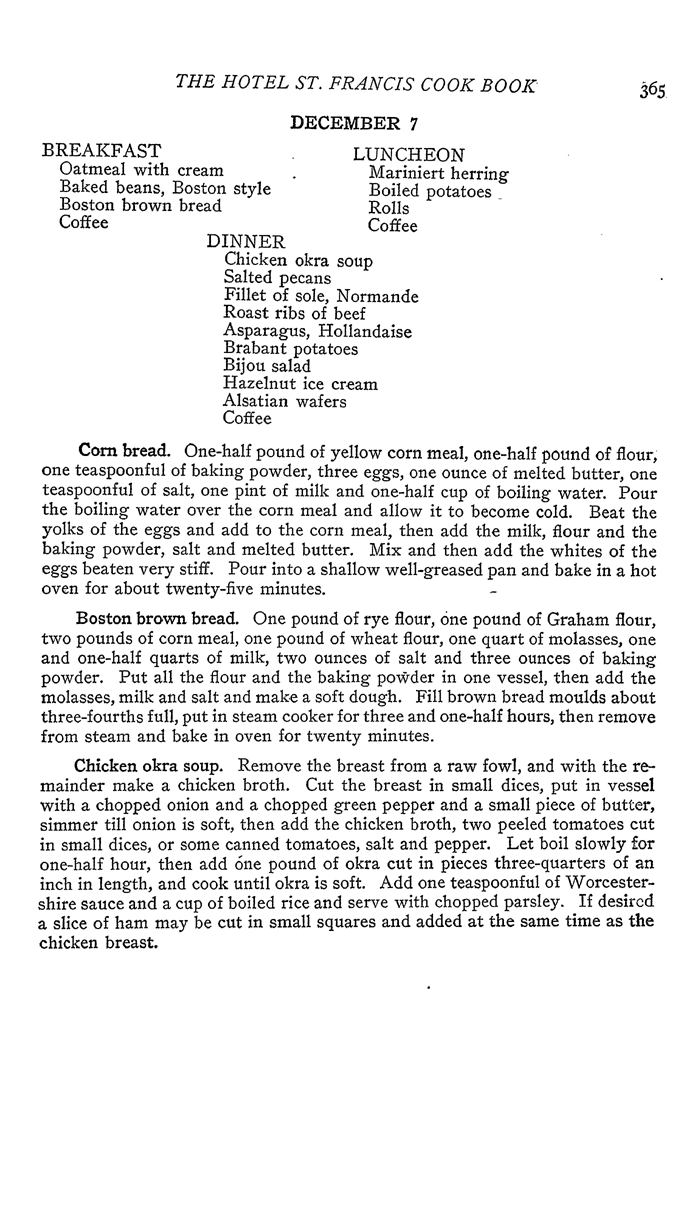 THE HOTEL ST. FRANCIS COOK BOOK 365

DECEMBER 7

BREAKFAST
Oatmeal with cream
Baked beans, Boston style
Boston brown bread
Coffee

LUNCHEON
Mariniert herring
Boiled potatoes
Rolls
Coffee

DINNER
Chicken okra soup
Salted pecans
Fillet of sole, Normande
Roast ribs of beef
Asparagus, Hollandaise
Brabant potatoes
Bijou salad
Hazelnut ice cream
Alsatian wafers
Coffee

Corn bread. One-half pound of yellow corn meal, one-half pound of flour, one teaspoonful of baking powder, three eggs, one ounce of melted butter, one teaspoonful of salt, one pint of milk and one-half cup of boiling water. Pour the boiling water over the corn meal and allow it to become cold. Beat the yolks of the eggs and add to the corn meal, then add the milk, flour and the baking powder, salt and melted butter. Mix and then add the whites of the eggs beaten very stiff. Pour into a shallow well-greased pan and bake in a hot oven for about twenty-five minutes.

Boston brown bread. One pound of rye flour, one pound of Graham flour, two pounds of corn meal, one pound of wheat flour, one quart of molasses, one and one-half quarts of milk, two ounces of salt and three ounces of baking powder. Put all the flour and the baking powder in one vessel, then add the molasses, milk and salt and make a soft dough. Fill brown bread moulds about three-fourths full, put in steam cooker for three and one-half hours, then remove from steam and bake in oven for twenty minutes.

Chicken okra soup. Remove the breast from a raw fowl, and with the remainder make a chicken broth. Cut the breast in small dices, put in vessel with a chopped onion and a chopped green pepper and a small piece of butter, simmer till onion is soft, then add the chicken broth, two peeled tomatoes cut in small dices, or some canned tomatoes, salt and pepper. Let boil slowly for one-half hour, then add one pound of okra cut in pieces three-quarters of an inch in length, and cook until okra is soft. Add one teaspoonful of Worcestershire sauce and a cup of boiled rice and serve with chopped parsley. If desired a slice of ham may be cut in small squares and added at the same time as the chicken breast.